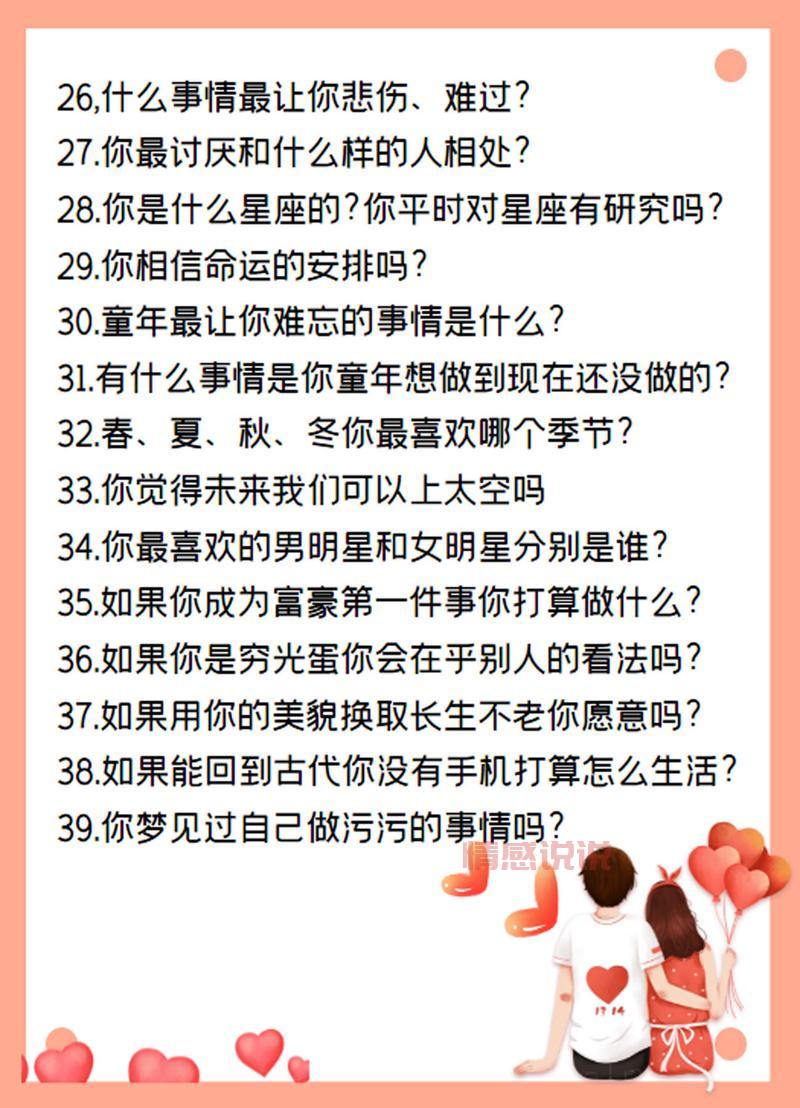 26,什么事情最让你悲伤、难过?
27.你最讨厌和什么样的人相处?
28.你是什么星座的?你平时对星座有研究吗?
29.你相信命运的安排吗?
30.童年最让你难忘的事情是什么?
31.有什么事情是你童年想做到现在还没做的?
32.春、夏、秋、冬你最喜欢哪个季节?
33.你觉得未来我们可以上太空吗
34.你最喜欢的男明星和女明星分别是谁?
35.如果你成为富豪第一件事你打算做什么?
36.如果你是穷光蛋你会在乎别人的看法吗?
37.如果用你的美貌换取长生不老你愿意吗?
38.如果能回到古代你没有手机打算怎么生活?
39.你梦见过自己做污污的事情吗?

情感说说

17 14